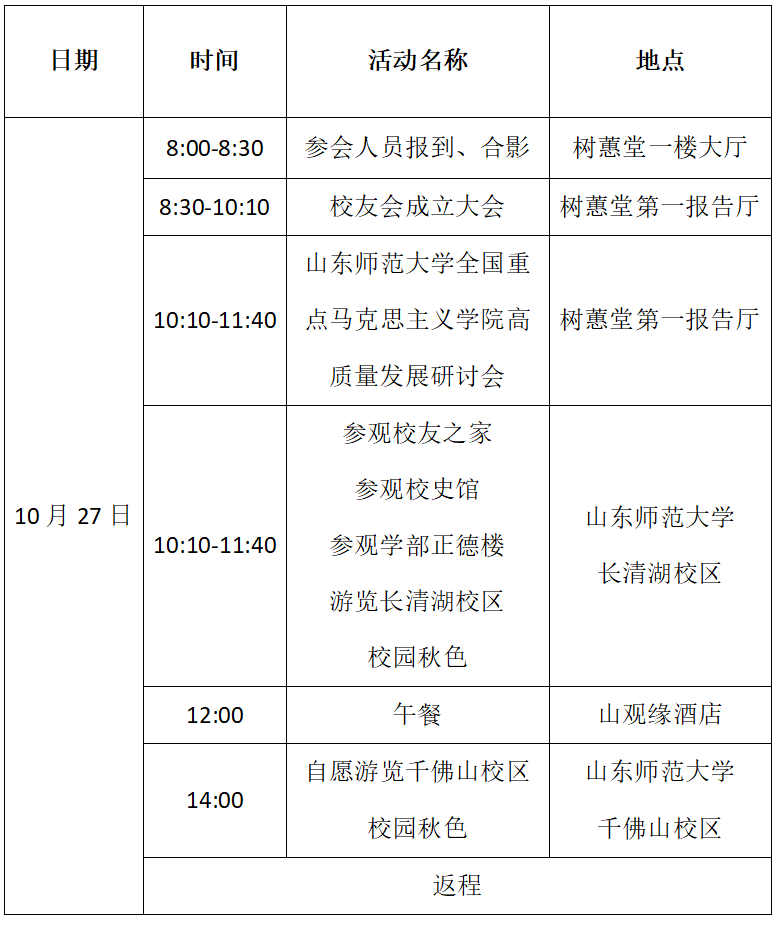 | 日期 | 时间 | 活动名称 | 地点 |
|---|---|---|---|
| 10月27日 | 8:00-8:30 | 参会人员报到、合影 | 树蕙堂一楼大厅 |
|  | 8:30-10:10 | 校友会成立大会 | 树蕙堂第一报告厅 |
|  | 10:10-11:40 | 山东师范大学全国重点马克思主义学院高质量发展研讨会 | 树蕙堂第一报告厅 |
|  | 10:10-11:40 | 参观校友之家 参观校史馆 参观学部正德楼 游览长清湖校区 校园秋色 | 山东师范大学 长清湖校区 |
|  | 12:00 | 午餐 | 山观缘酒店 |
|  | 14:00 | 自愿游览千佛山校区 校园秋色 | 山东师范大学 千佛山校区 |
|  | 返程 |  |  |